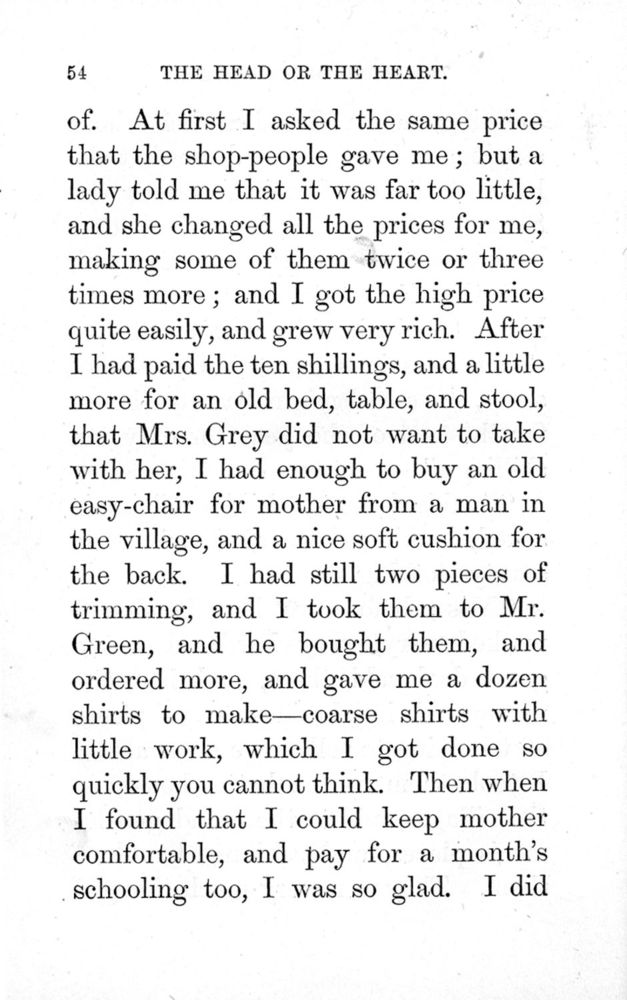 54 THE HEAD OR THE HEART.

of. At first I asked the same price that the shop-people gave me; but a lady told me that it was far too little, and she changed all the prices for me, making some of them twice or three times more; and I got the high price quite easily, and grew very rich. After I had paid the ten shillings, and a little more for an old bed, table, and stool, that Mrs. Grey did not want to take with her, I had enough to buy an old easy-chair for mother from a man in the village, and a nice soft cushion for the back. I had still two pieces of trimming, and I took them to Mr. Green, and he bought them, and ordered more, and gave me a dozen shirts to make—coarse shirts with little work, which I got done so quickly you cannot think. Then when I found that I could keep mother comfortable, and pay for a month's schooling too, I was so glad. I did